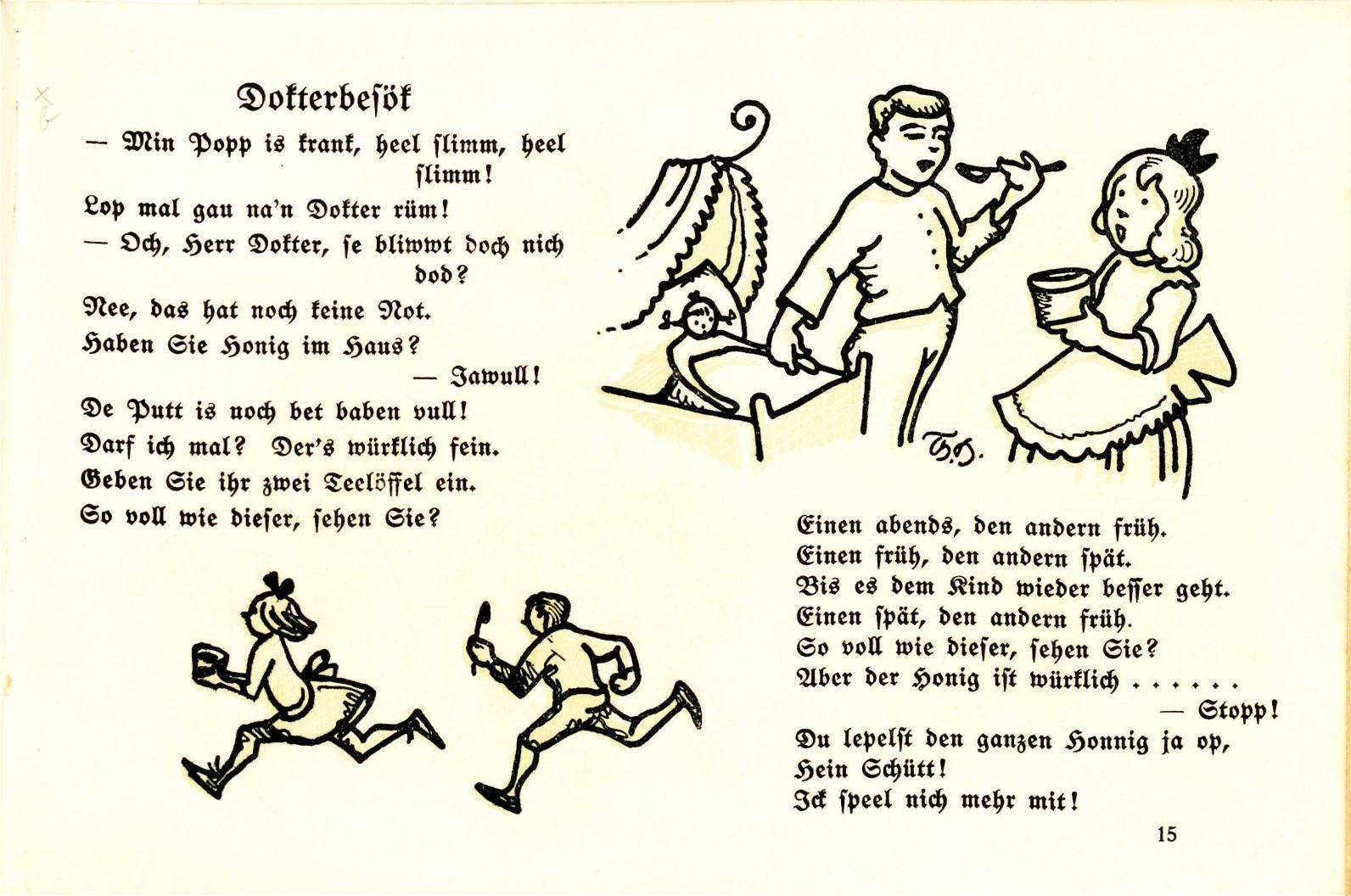 Dokterbesök

— Min Popp is krank, heel slimm, heel slimm!
Lop mal gau na'n Dokter rüm!
— Och, Herr Dokter, se bliwwt doch nich dod?
Nee, das hat noch keine Not.
Haben Sie Honig im Haus?
— Jawull!
De Putt is noch bet baben vull!
Darf ich mal? Der's würklich fein.
Geben Sie ihr zwei Teelöffel ein.
So voll wie dieser, sehen Sie?

H.H.

Einen abends, den andern früh.
Einen früh, den andern spät.
Bis es dem Kind wieder besser geht.
Einen spät, den andern früh.
So voll wie dieser, sehen Sie?
Aber der Honig ist würklich . . . . . .
— Stopp!
Du lepelst den ganzen Honnig ja op,
Hein Schütt!
Ick speel nich mehr mit!

15